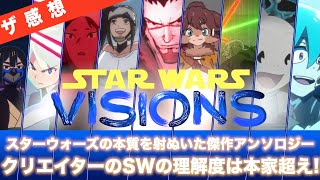 ザ感想

STAR WARS
VISIONS

スターウォーズの本質を射ぬいた傑作アンソロジー
クリエイターのSWの理解度は本家超え!